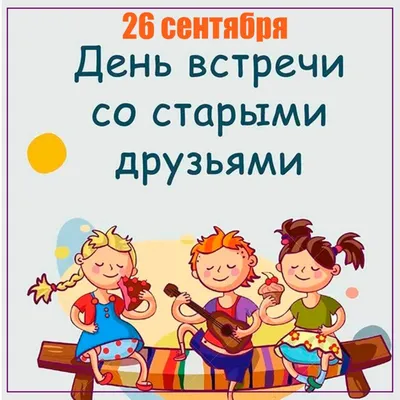 26 сентября

День встречи со старыми друзьями